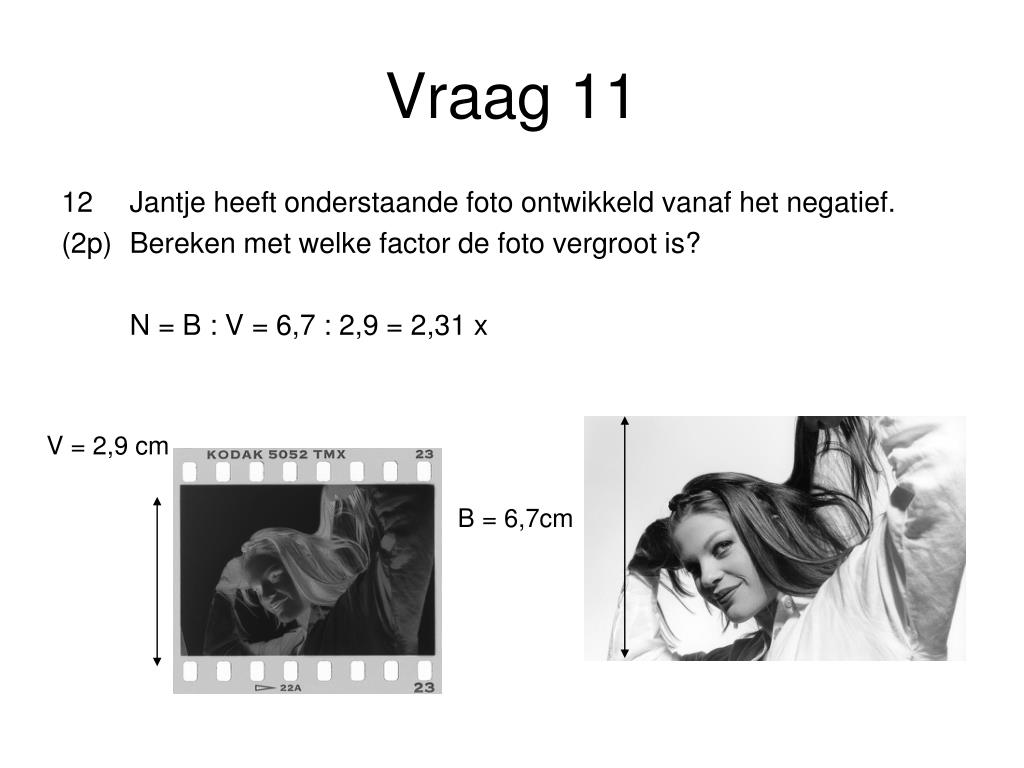 Vraag 11

12 Jantje heeft onderstaande foto ontwikkeld vanaf het negatief.
(2p) Bereken met welke factor de foto vergroot is?

N = B : V = 6,7 : 2,9 = 2,31 x

V = 2,9 cm

KODAK 5052 TMX 23

22A 23

B = 6,7cm